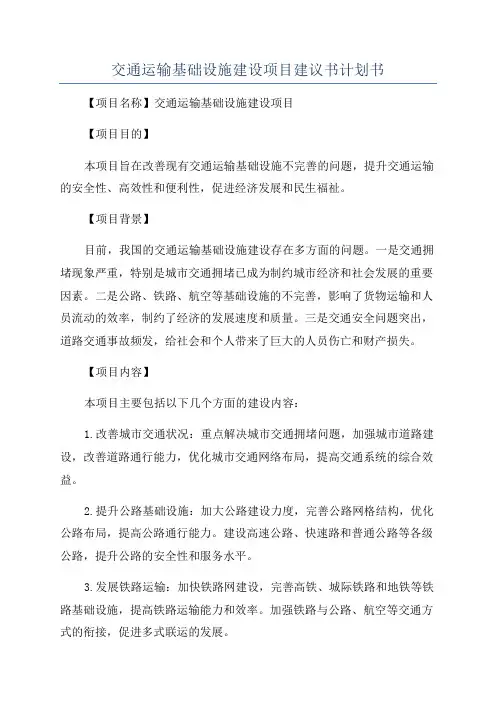 交通运输基础设施建设项目建议书计划书

【项目名称】交通运输基础设施建设项目

【项目目的】

本项目旨在改善现有交通运输基础设施不完善的问题，提升交通运输的安全性、高效性和便利性，促进经济发展和民生福祉。

【项目背景】

目前，我国的交通运输基础设施建设存在多方面的问题。一是交通拥堵现象严重，特别是城市交通拥堵已成为制约城市经济和社会发展的重要因素。二是公路、铁路、航空等基础设施的不完善，影响了货物运输和人员流动的效率，制约了经济的发展速度和质量。三是交通安全问题突出，道路交通事故频发，给社会和个人带来了巨大的人员伤亡和财产损失。

【项目内容】

本项目主要包括以下几个方面的建设内容：

1.改善城市交通状况：重点解决城市交通拥堵问题，加强城市道路建设，改善道路通行能力，优化城市交通网络布局，提高交通系统的综合效益。

2.提升公路基础设施：加大公路建设力度，完善公路网格结构，优化公路布局，提高公路通行能力。建设高速公路、快速路和普通公路等各级公路，提升公路的安全性和服务水平。

3.发展铁路运输：加快铁路网建设，完善高铁、城际铁路和地铁等铁路基础设施，提高铁路运输能力和效率。加强铁路与公路、航空等交通方式的衔接，促进多式联运的发展。